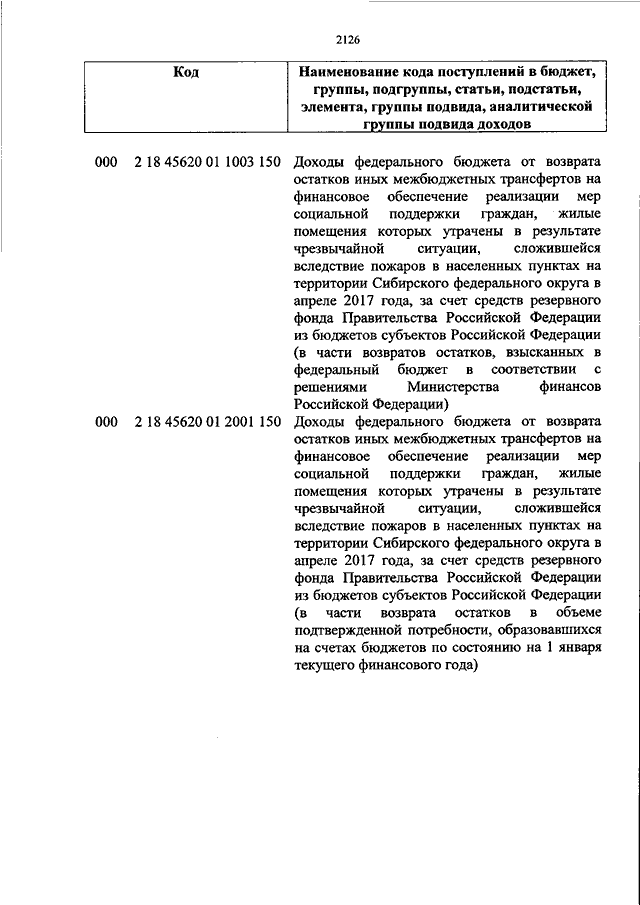 2126

| Код | Наименование кода поступлений в бюджет, группы, подгруппы, статьи, подстатьи, элемента, группы подвида, аналитической группы подвида доходов |
|---|---|
| 000 2 18 45620 01 1003 150 | Доходы федерального бюджета от возврата остатков иных межбюджетных трансфертов на финансовое обеспечение реализации мер социальной поддержки граждан, жилые помещения которых утрачены в результате чрезвычайной ситуации, сложившейся вследствие пожаров в населенных пунктах на территории Сибирского федерального округа в апреле 2017 года, за счет средств резервного фонда Правительства Российской Федерации из бюджетов субъектов Российской Федерации (в части возвратов остатков, взысканных в федеральный бюджет в соответствии с решениями Министерства финансов Российской Федерации) |
| 000 2 18 45620 01 2001 150 | Доходы федерального бюджета от возврата остатков иных межбюджетных трансфертов на финансовое обеспечение реализации мер социальной поддержки граждан, жилые помещения которых утрачены в результате чрезвычайной ситуации, сложившейся вследствие пожаров в населенных пунктах на территории Сибирского федерального округа в апреле 2017 года, за счет средств резервного фонда Правительства Российской Федерации из бюджетов субъектов Российской Федерации (в части возврата остатков в объеме подтвержденной потребности, образовавшихся на счетах бюджетов по состоянию на 1 января текущего финансового года) |